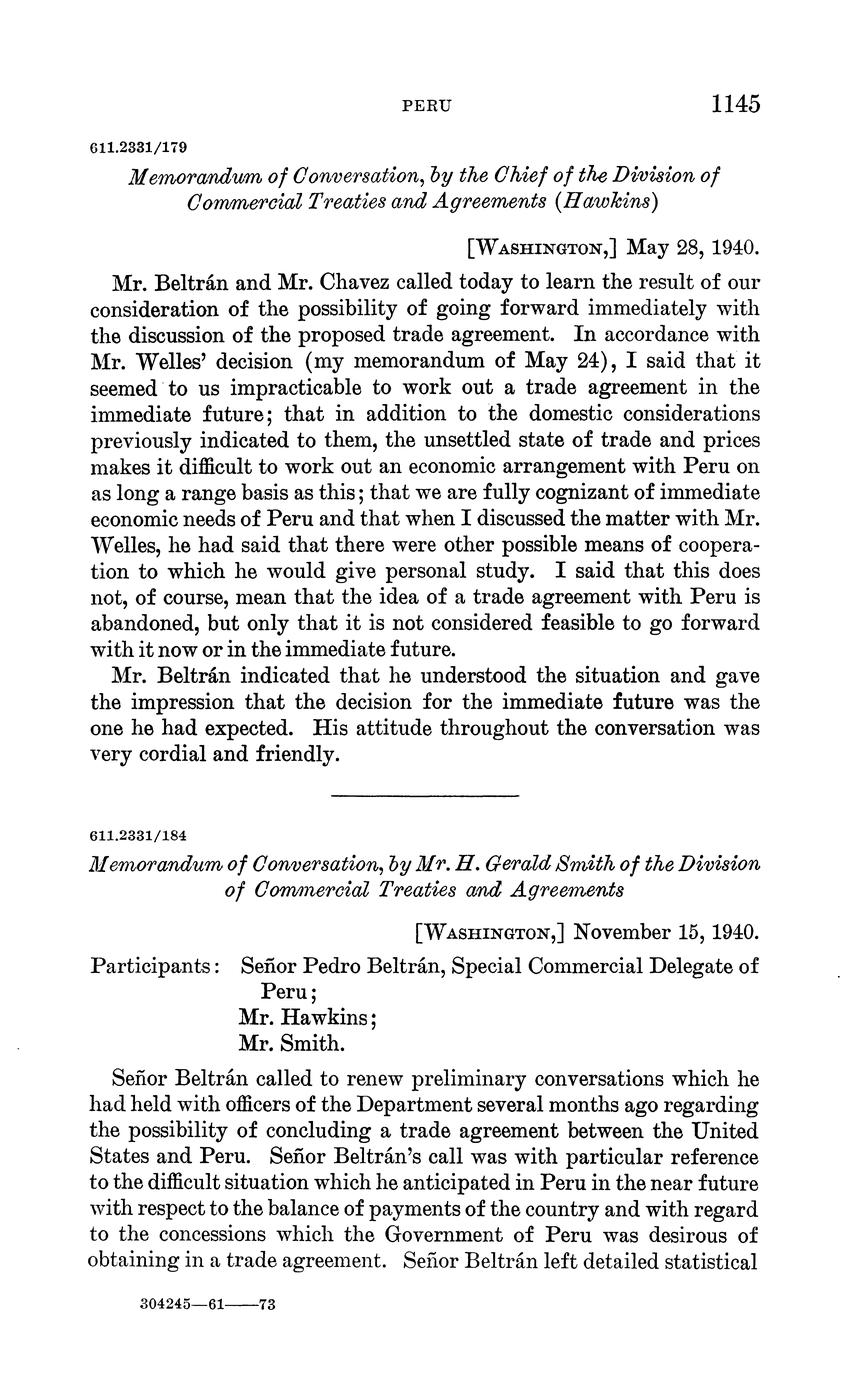 PERU 1145

611.2331/179

Memorandum of Conversation, by the Chief of the Division of Commercial Treaties and Agreements (Hawkins)

[WASHINGTON,] May 28, 1940.

Mr. Beltrán and Mr. Chavez called today to learn the result of our consideration of the possibility of going forward immediately with the discussion of the proposed trade agreement. In accordance with Mr. Welles' decision (my memorandum of May 24), I said that it seemed to us impracticable to work out a trade agreement in the immediate future; that in addition to the domestic considerations previously indicated to them, the unsettled state of trade and prices makes it difficult to work out an economic arrangement with Peru on as long a range basis as this; that we are fully cognizant of immediate economic needs of Peru and that when I discussed the matter with Mr. Welles, he had said that there were other possible means of cooperation to which he would give personal study. I said that this does not, of course, mean that the idea of a trade agreement with Peru is abandoned, but only that it is not considered feasible to go forward with it now or in the immediate future.

Mr. Beltrán indicated that he understood the situation and gave the impression that the decision for the immediate future was the one he had expected. His attitude throughout the conversation was very cordial and friendly.

611.2331/184

Memorandum of Conversation, by Mr. H. Gerald Smith of the Division of Commercial Treaties and Agreements

[WASHINGTON,] November 15, 1940.

Participants: Señor Pedro Beltrán, Special Commercial Delegate of Peru;
Mr. Hawkins;
Mr. Smith.

Señor Beltrán called to renew preliminary conversations which he had held with officers of the Department several months ago regarding the possibility of concluding a trade agreement between the United States and Peru. Señor Beltrán's call was with particular reference to the difficult situation which he anticipated in Peru in the near future with respect to the balance of payments of the country and with regard to the concessions which the Government of Peru was desirous of obtaining in a trade agreement. Señor Beltrán left detailed statistical

304245—61——73